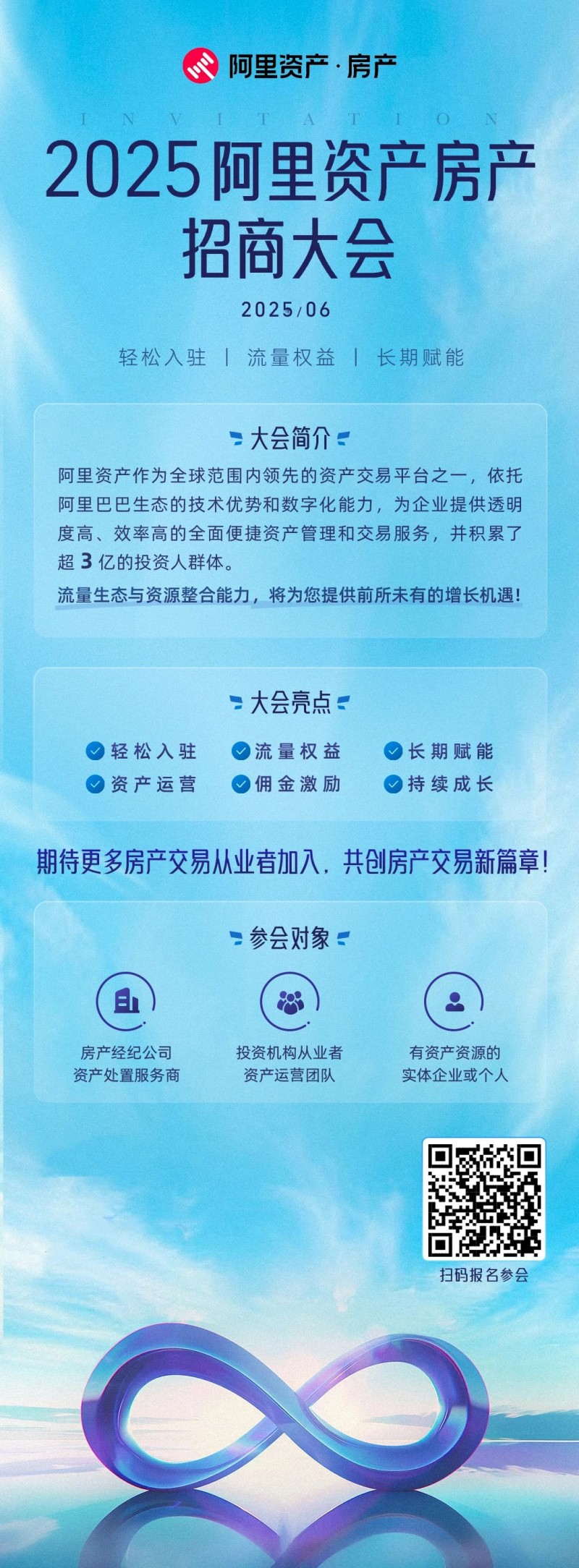 阿里资产·房产

INVITATION

2025阿里资产房产招商大会

2025/06

轻松入驻 | 流量权益 | 长期赋能

大会简介

阿里资产作为全球范围内领先的资产交易平台之一，依托阿里巴巴生态的技术优势和数字化能力，为企业提供透明度高、效率高的全面便捷资产管理和交易服务，并积累了超 3 亿的投资人群体。

流量生态与资源整合能力，将为您提供前所未有的增长机遇！

大会亮点

轻松入驻 流量权益 长期赋能
资产运营 佣金激励 持续成长

期待更多房产交易从业者加入，共创房产交易新篇章！

参会对象

房产经纪公司
资产处置服务商

投资机构从业者
资产运营团队

有资产资源的
实体企业或个人

扫码报名参会